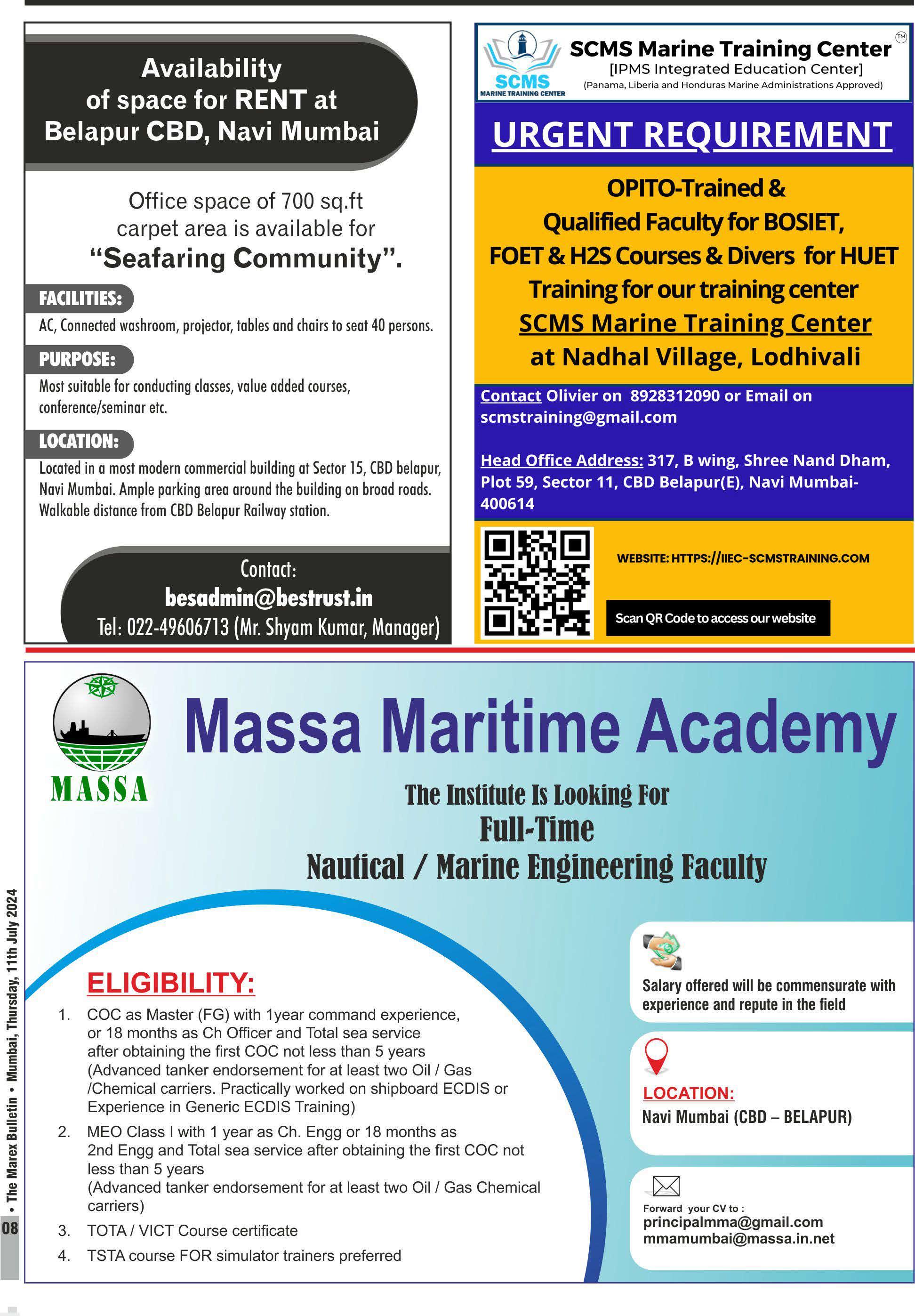 Availability of space for RENT at Belapur CBD, Navi Mumbai

Office space of 700 sq.ft carpet area is available for "Seafaring Community".

FACILITIES:
AC, Connected washroom, projector, tables and chairs to seat 40 persons.

PURPOSE:
Most suitable for conducting classes, value added courses, conference/seminar etc.

LOCATION:
Located in a most modern commercial building at Sector 15, CBD belapur, Navi Mumbai. Ample parking area around the building on broad roads. Walkable distance from CBD Belapur Railway station.

Contact:
besadmin@bestrust.in
Tel: 022-49606713 (Mr. Shyam Kumar, Manager)

SCMS MARINE TRAINING CENTER
SCMS Marine Training Center ™
[IPMS Integrated Education Center]
(Panama, Liberia and Honduras Marine Administrations Approved)

URGENT REQUIREMENT

OPITO-Trained & Qualified Faculty for BOSIET, FOET & H2S Courses & Divers for HUET Training for our training center SCMS Marine Training Center at Nadhal Village, Lodhivali

Contact Olivier on 8928312090 or Email on scmstraining@gmail.com

Head Office Address: 317, B wing, Shree Nand Dham, Plot 59, Sector 11, CBD Belapur(E), Navi Mumbai-400614

WEBSITE: HTTPS://IIEC-SCMSTRAINING.COM

Scan QR Code to access our website

MASSA

Massa Maritime Academy

The Institute Is Looking For
Full-Time
Nautical / Marine Engineering Faculty

ELIGIBILITY:
1. COC as Master (FG) with 1year command experience, or 18 months as Ch Officer and Total sea service after obtaining the first COC not less than 5 years (Advanced tanker endorsement for at least two Oil / Gas /Chemical carriers. Practically worked on shipboard ECDIS or Experience in Generic ECDIS Training)
2. MEO Class I with 1 year as Ch. Engg or 18 months as 2nd Engg and Total sea service after obtaining the first COC not less than 5 years (Advanced tanker endorsement for at least two Oil / Gas Chemical carriers)
3. TOTA / VICT Course certificate
4. TSTA course FOR simulator trainers preferred

Salary offered will be commensurate with experience and repute in the field

LOCATION:
Navi Mumbai (CBD – BELAPUR)

Forward your CV to :
principalmma@gmail.com
mmamumbai@massa.in.net

08 • The Marex Bulletin • Mumbai, Thursday, 11th July 2024